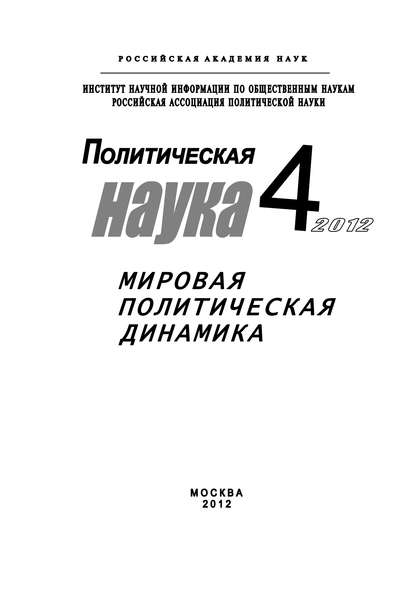 РОССИЙСКАЯ АКАДЕМИЯ НАУК

ИНСТИТУТ НАУЧНОЙ ИНФОРМАЦИИ ПО ОБЩЕСТВЕННЫМ НАУКАМ
РОССИЙСКАЯ АССОЦИАЦИЯ ПОЛИТИЧЕСКОЙ НАУКИ

Политическая
наука 4 2012

МИРОВАЯ
ПОЛИТИЧЕСКАЯ
ДИНАМИКА

МОСКВА
2012